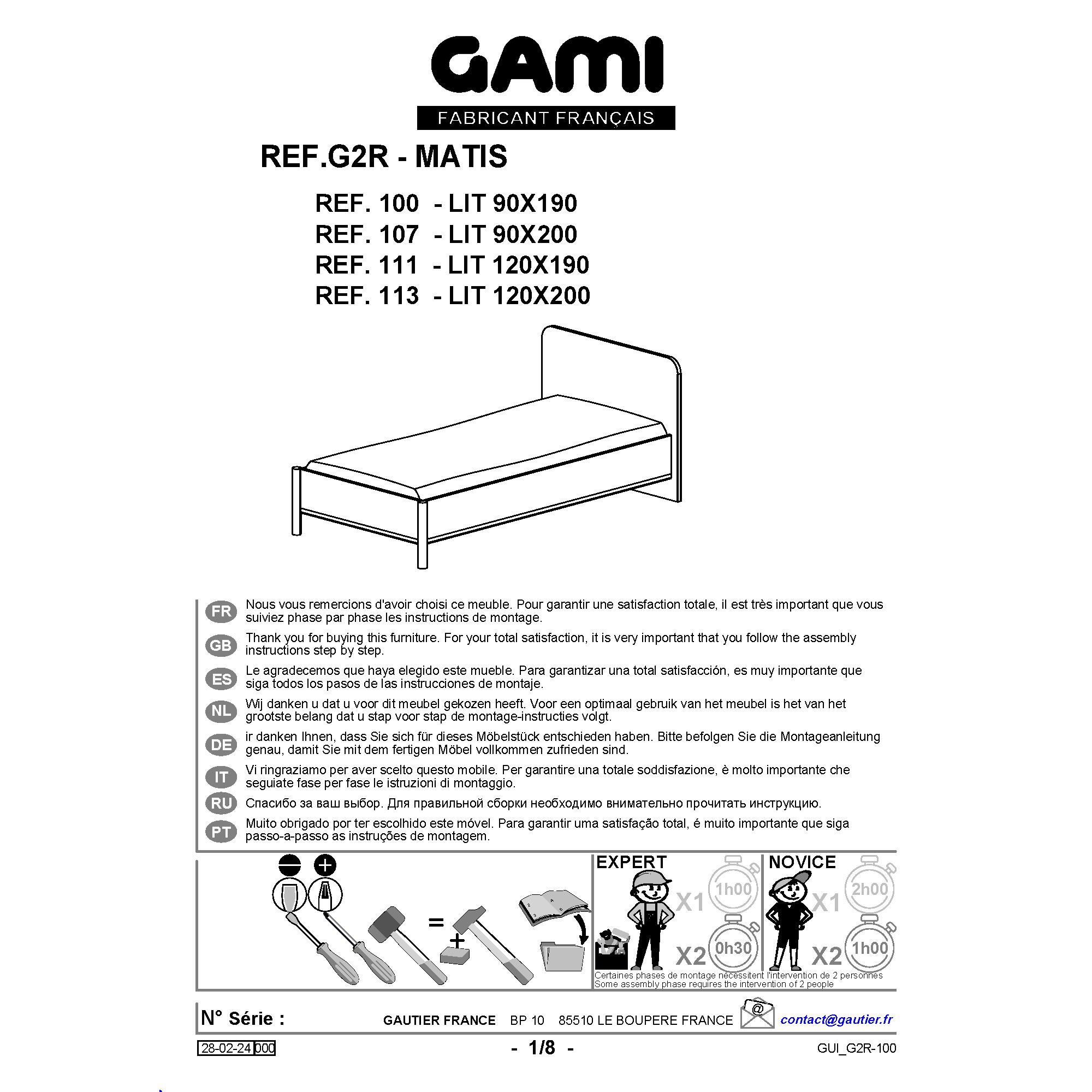 GAMI
FABRICANT FRANÇAIS

REF.G2R - MATIS

REF. 100 - LIT 90X190
REF. 107 - LIT 90X200
REF. 111 - LIT 120X190
REF. 113 - LIT 120X200

FR Nous vous remercions d'avoir choisi ce meuble. Pour garantir une satisfaction totale, il est très important que vous suiviez phase par phase les instructions de montage.

GB Thank you for buying this furniture. For your total satisfaction, it is very important that you follow the assembly instructions step by step.

ES Le agradecemos que haya elegido este mueble. Para garantizar una total satisfacción, es muy importante que siga todos los pasos de las instrucciones de montaje.

NL Wij danken u dat u voor dit meubel gekozen heeft. Voor een optimaal gebruik van het meubel is het van het grootste belang dat u stap voor stap de montage-instructies volgt.

DE ir danken Ihnen, dass Sie sich für dieses Möbelstück entschieden haben. Bitte befolgen Sie die Montageanleitung genau, damit Sie mit dem fertigen Möbel vollkommen zufrieden sind.

IT Vi ringraziamo per aver scelto questo mobile. Per garantire una totale soddisfazione, è molto importante che seguiate fase per fase le istruzioni di montaggio.

RU Спасибо за ваш выбор. Для правильной сборки необходимо внимательно прочитать инструкцию.

PT Muito obrigado por ter escolhido este móvel. Para garantir uma satisfação total, é muito importante que siga passo-a-passo as instruções de montagem.

=
+

EXPERT
X1 1h00
X2 0h30

NOVICE
X1 2h00
X2 1h00

Certaines phases de montage nécessitent l'intervention de 2 personnes
Some assembly phase requires the intervention of 2 people

N° Série :
GAUTIER FRANCE BP 10 85510 LE BOUPERE FRANCE
@
contact@gautier.fr

28-02-24 000
- 1/8 -
GUI_G2R-100